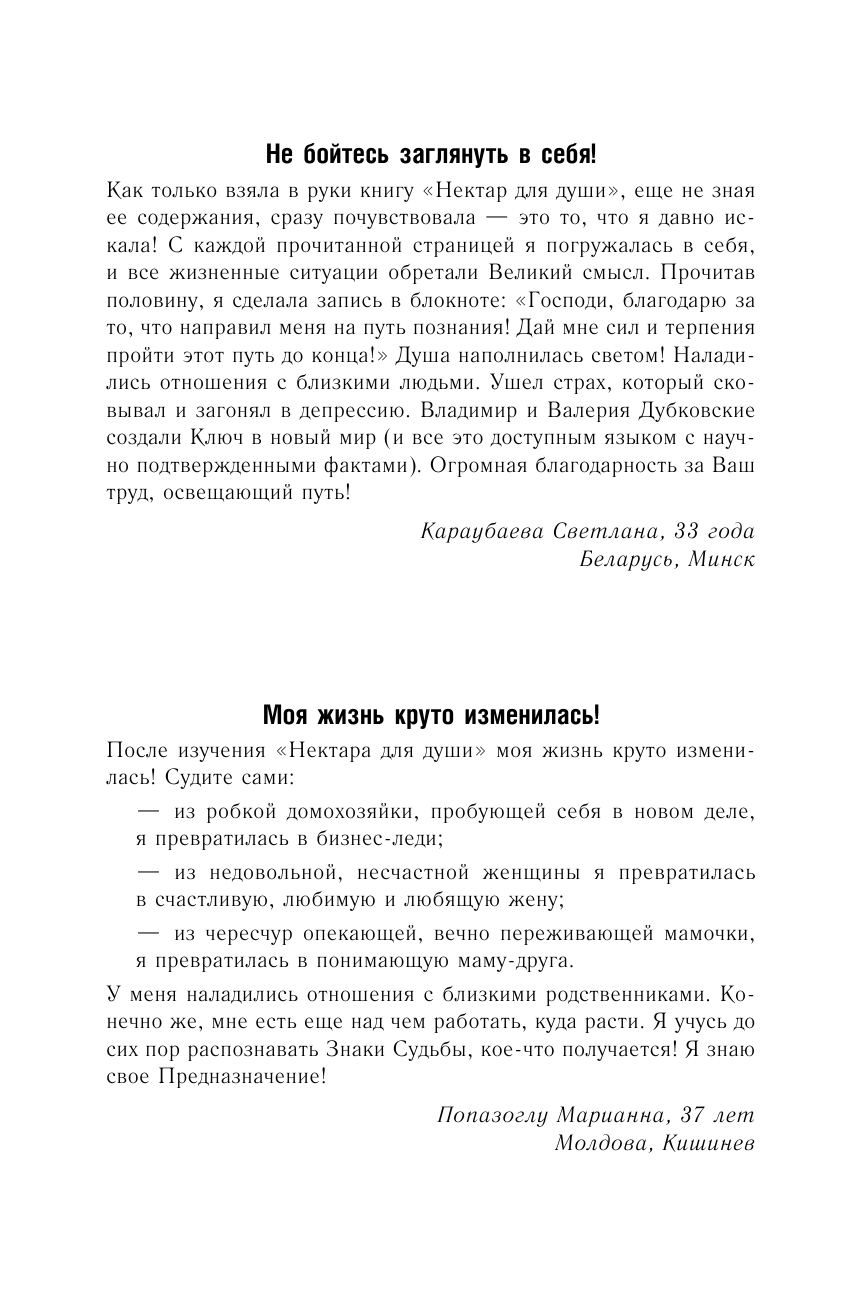 Не бойтесь заглянуть в себя!

Как только взяла в руки книгу «Нектар для души», еще не зная ее содержания, сразу почувствовала — это то, что я давно искала! С каждой прочитанной страницей я погружалась в себя, и все жизненные ситуации обретали Великий смысл. Прочитав половину, я сделала запись в блокноте: «Господи, благодарю за то, что направил меня на путь познания! Дай мне сил и терпения пройти этот путь до конца!» Душа наполнилась светом! Наладились отношения с близкими людьми. Ушел страх, который сковывал и загонял в депрессию. Владимир и Валерия Дубковские создали Ключ в новый мир (и все это доступным языком с научно подтвержденными фактами). Огромная благодарность за Ваш труд, освещающий путь!

Караубаева Светлана, 33 года
Беларусь, Минск

Моя жизнь круто изменилась!

После изучения «Нектара для души» моя жизнь круто изменилась! Судите сами:

— из робкой домохозяйки, пробующей себя в новом деле, я превратилась в бизнес-леди;

— из недовольной, несчастной женщины я превратилась в счастливую, любимую и любящую жену;

— из чересчур опекающей, вечно переживающей мамочки, я превратилась в понимающую маму-друга.

У меня наладились отношения с близкими родственниками. Конечно же, мне есть еще над чем работать, куда расти. Я учусь до сих пор распознавать Знаки Судьбы, кое-что получается! Я знаю свое Предназначение!

Попазоглу Марианна, 37 лет
Молдова, Кишинев